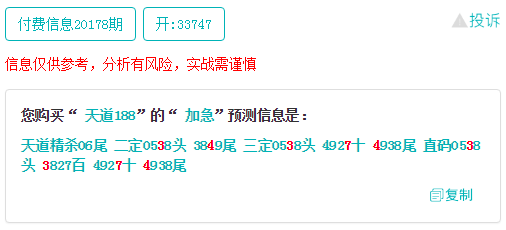 付费信息20178期 开:33747 投诉

信息仅供参考，分析有风险，实战需谨慎

您购买“ 天道188”的“ 加急”预测信息是：

天道精杀06尾 二定0538头 3849尾 三定0538头 4927十 4938尾 直码0538头 3827百 4927十 4938尾

复制